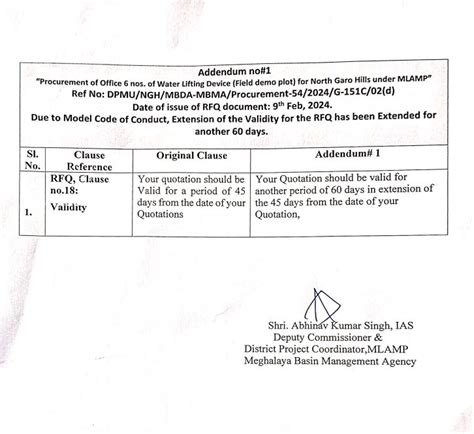 Addendum no#1

"Procurement of Office 6 nos. of Water Lifting Device (Field demo plot) for North Garo Hills under MLAMP"

Ref No: DPMU/NGH/MBDA-MBMA/Procurement-54/2024/G-151C/02(d)

Date of issue of RFQ document: 9$^{th}$ Feb, 2024.

Due to Model Code of Conduct, Extension of the Validity for the RFQ has been Extended for another 60 days.

| Sl. No. | Clause Reference | Original Clause | Addendum# 1 |
|---|---|---|---|
| 1. | RFQ, Clause no.18: Validity | Your quotation should be Valid for a period of 45 days from the date of your Quotations | Your Quotation should be valid for another period of 60 days in extension of the 45 days from the date of your Quotation, |

Shri. Abhinav Kumar Singh, IAS
Deputy Commissioner &
District Project Coordinator,MLAMP
Meghalaya Basin Management Agency